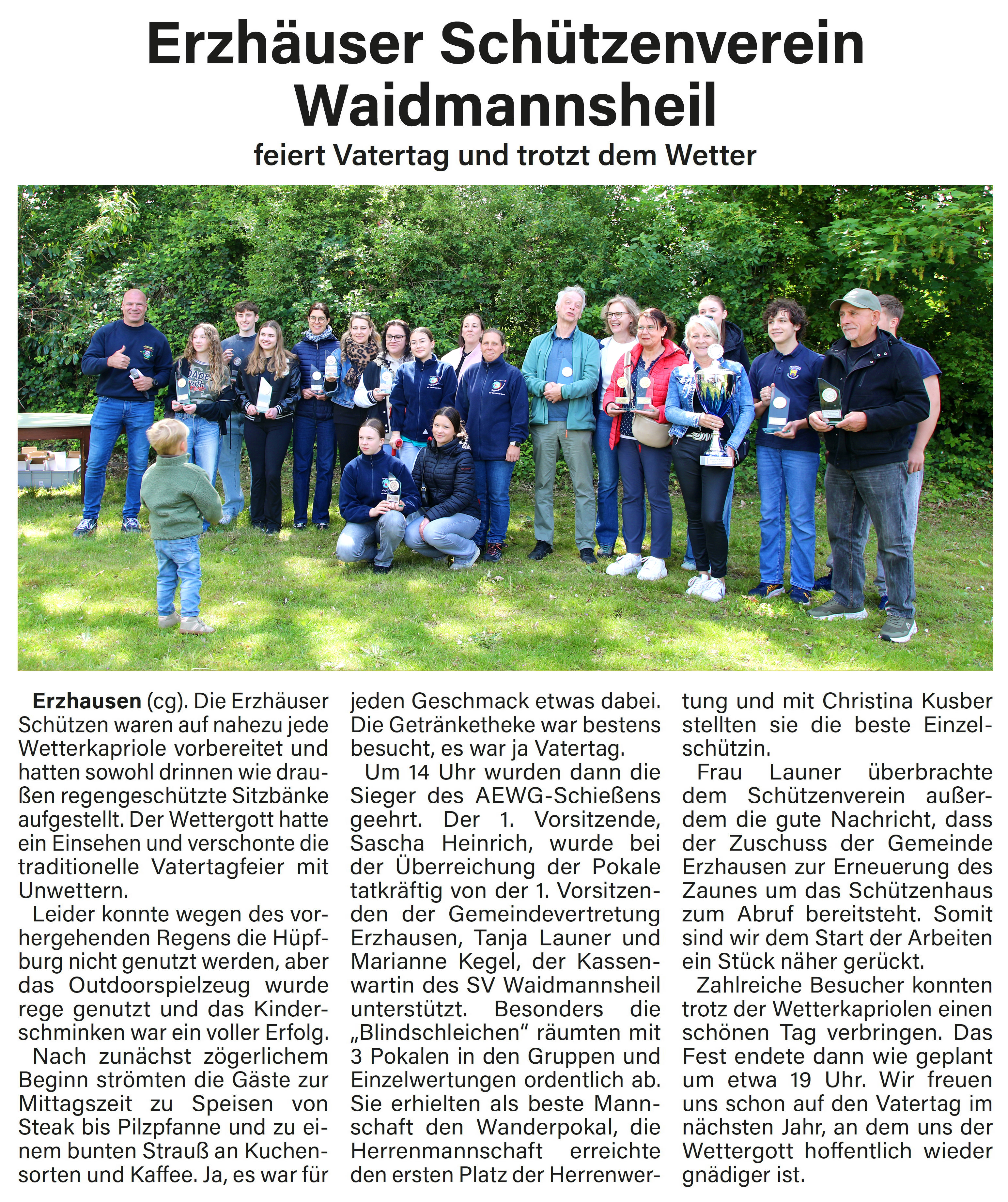 Erzhäuser Schützenverein Waidmannsheil

feiert Vatertag und trotzt dem Wetter

**Erzhausen** (cg). Die Erzhäuser Schützen waren auf nahezu jede Wetterkapriole vorbereitet und hatten sowohl drinnen wie draußen regengeschützte Sitzbänke aufgestellt. Der Wettergott hatte ein Einsehen und verschonte die traditionelle Vatertagfeier mit Unwettern.

Leider konnte wegen des vorhergehenden Regens die Hüpfburg nicht genutzt werden, aber das Outdoorspielzeug wurde rege genutzt und das Kinderschminken war ein voller Erfolg.

Nach zunächst zögerlichem Beginn strömten die Gäste zur Mittagszeit zu Speisen von Steak bis Pilzpfanne und zu einem bunten Strauß an Kuchensorten und Kaffee. Ja, es war für jeden Geschmack etwas dabei. Die Getränketheke war bestens besucht, es war ja Vatertag.

Um 14 Uhr wurden dann die Sieger des AEWG-Schießens geehrt. Der 1. Vorsitzende, Sascha Heinrich, wurde bei der Überreichung der Pokale tatkräftig von der 1. Vorsitzenden der Gemeindevertretung Erzhausen, Tanja Launer und Marianne Kegel, der Kassenwartin des SV Waidmannsheil unterstützt. Besonders die „Blindschleichen“ räumten mit 3 Pokalen in den Gruppen und Einzelwertungen ordentlich ab. Sie erhielten als beste Mannschaft den Wanderpokal, die Herrenmannschaft erreichte den ersten Platz der Herrenwertung und mit Christina Kusber stellten sie die beste Einzelschützin.

Frau Launer überbrachte dem Schützenverein außerdem die gute Nachricht, dass der Zuschuss der Gemeinde Erzhausen zur Erneuerung des Zaunes um das Schützenhaus zum Abruf bereitsteht. Somit sind wir dem Start der Arbeiten ein Stück näher gerückt.

Zahlreiche Besucher konnten trotz der Wetterkapriolen einen schönen Tag verbringen. Das Fest endete dann wie geplant um etwa 19 Uhr. Wir freuen uns schon auf den Vatertag im nächsten Jahr, an dem uns der Wettergott hoffentlich wieder gnädiger ist.